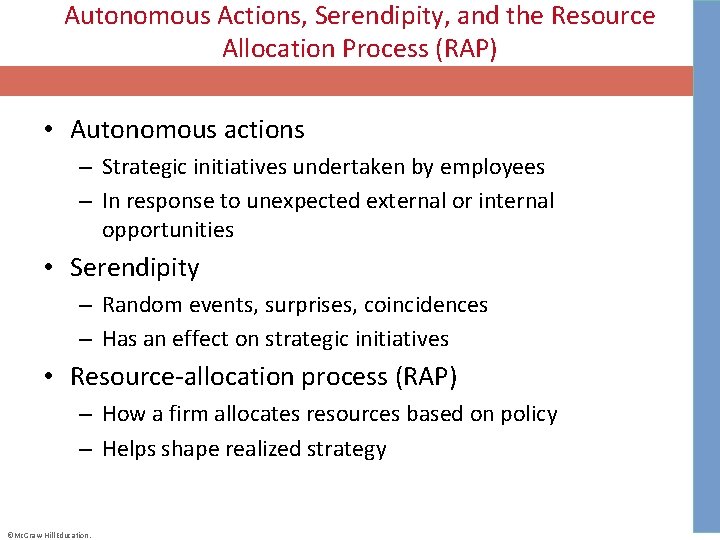 Autonomous Actions, Serendipity, and the Resource Allocation Process (RAP)

• Autonomous actions
– Strategic initiatives undertaken by employees
– In response to unexpected external or internal opportunities

• Serendipity
– Random events, surprises, coincidences
– Has an effect on strategic initiatives

• Resource-allocation process (RAP)
– How a firm allocates resources based on policy
– Helps shape realized strategy

©McGraw Hill Education.